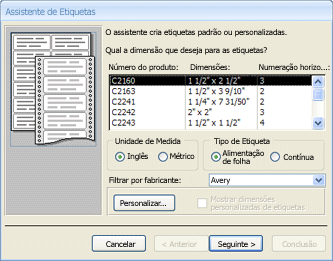 Assistente de Etiquetas

O assistente cria etiquetas padrão ou personalizadas.

Qual a dimensão que deseja para as etiquetas?

| Número do produto: | Dimensões: | Numeração horizo...: |
|---|---|---|
| C2160 | 1 1/2" x 2 1/2" | 3 |
| C2163 | 1 1/2" x 3 9/10" | 2 |
| C2241 | 1 1/4" x 7 31/50" | 2 |
| C2242 | 2" x 2" | 3 |
| C2243 | 1 1/2" x 1 1/2" | 4 |

Unidade de Medida
Inglês
Métrico

Tipo de Etiqueta
Alimentação de folha
Contínua

Filtrar por fabricante:
Avery

Personalizar...
Mostrar dimensões personalizadas de etiquetas

Cancelar
< Anterior
Seguinte >
Conclusão